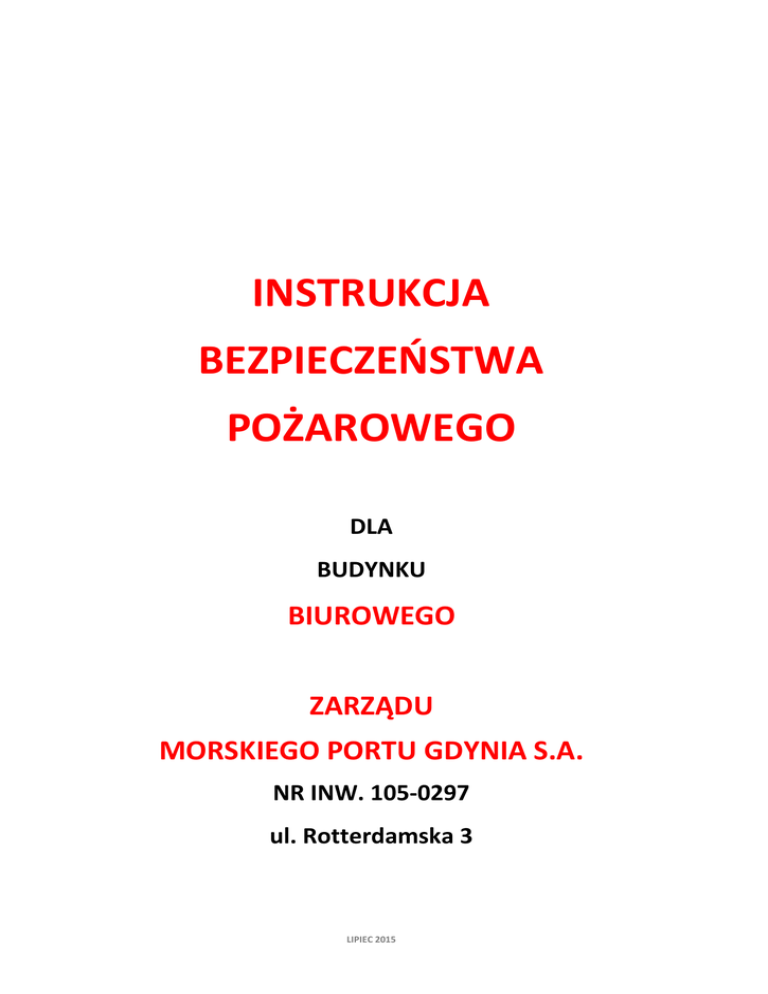 INSTRUKCJA
BEZPIECZEŃSTWA
POŻAROWEGO

DLA
BUDYNKU
BIUROWEGO

ZARZĄDU
MORSKIEGO PORTU GDYNIA S.A.
NR INW. 105-0297
ul. Rotterdamska 3

LIPIEC 2015